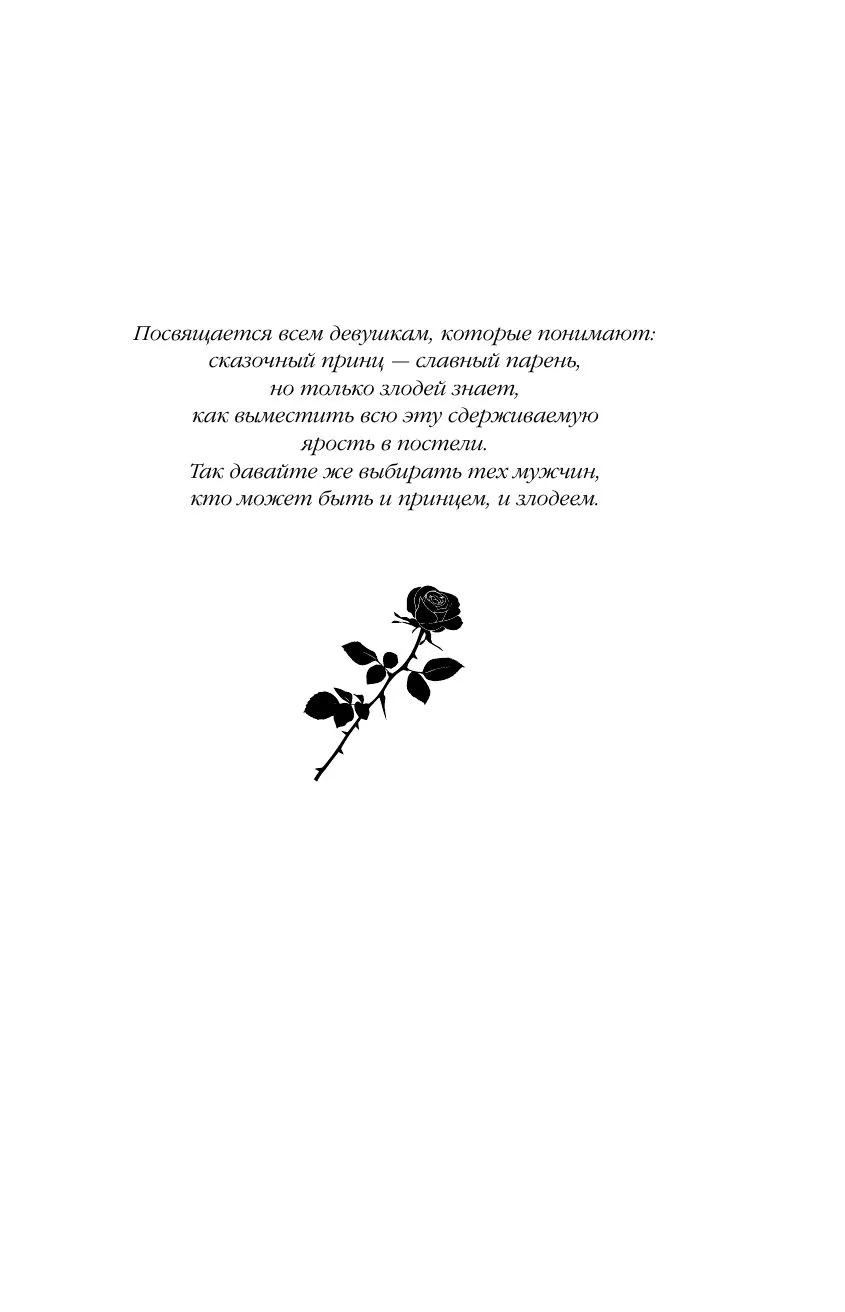 Посвящается всем девушкам, которые понимают:
сказочный принц — славный парень,
но только злодей знает,
как выместить всю эту сдерживаемую
ярость в постели.
Так давайте же выбирать тех мужчин,
кто может быть и принцем, и злодеем.